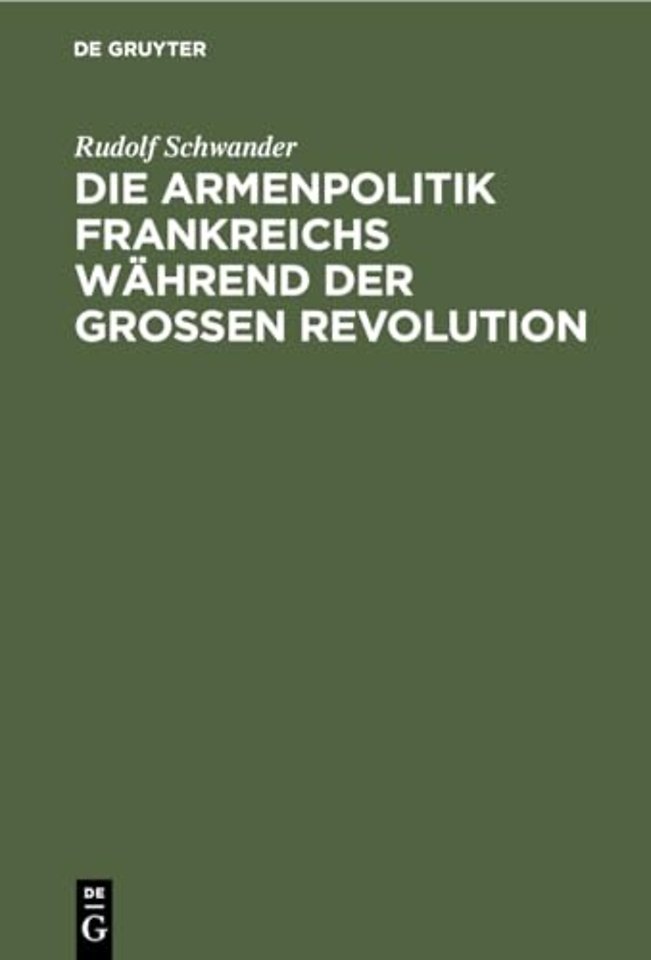 DE GRUYTER

Rudolf Schwander

DIE ARMENPOLITIK FRANKREICHS WÄHREND DER GROSSEN REVOLUTION

DE
G